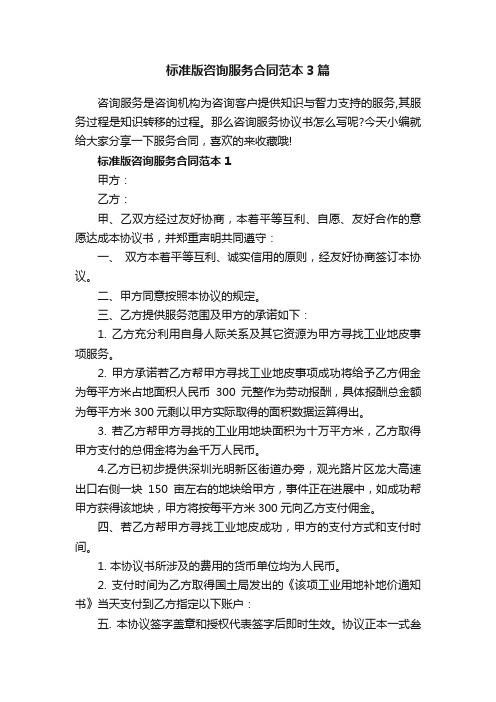 标准版咨询服务合同范本3篇

咨询服务是咨询机构为咨询客户提供知识与智力支持的服务,其服务过程是知识转移的过程。那么咨询服务协议书怎么写呢?今天小编就给大家分享一下服务合同，喜欢的来收藏哦!

标准版咨询服务合同范本1

甲方：

乙方：

甲、乙双方经过友好协商，本着平等互利、自愿、友好合作的意愿达成本协议书，并郑重声明共同遵守：

一、 双方本着平等互利、诚实信用的原则，经友好协商签订本协议。

二、甲方同意按照本协议的规定。

三、乙方提供服务范围及甲方的承诺如下：

1. 乙方充分利用自身人际关系及其它资源为甲方寻找工业地皮事项服务。

2. 甲方承诺若乙方帮甲方寻找工业地皮事项成功将给予乙方佣金为每平方米占地面积人民币 300 元整作为劳动报酬，具体报酬总金额为每平方米300元剩以甲方实际取得的面积数据运算得出。

3. 若乙方帮甲方寻找的工业用地块面积为十万平方米，乙方取得甲方支付的总佣金将为叁千万人民币。

4.乙方已初步提供深圳光明新区街道办旁，观光路片区龙大高速出口右侧一块 150 亩左右的地块给甲方，事件正在进展中，如成功帮甲方获得该地块，甲方将按每平方米300元向乙方支付佣金。

四、若乙方帮甲方寻找工业地皮成功，甲方的支付方式和支付时间。

1. 本协议书所涉及的费用的货币单位均为人民币。

2. 支付时间为乙方取得国土局发出的《该项工业用地补地价通知书》当天支付到乙方指定以下账户：

五. 本协议签字盖章和授权代表签字后即时生效。协议正本一式叁